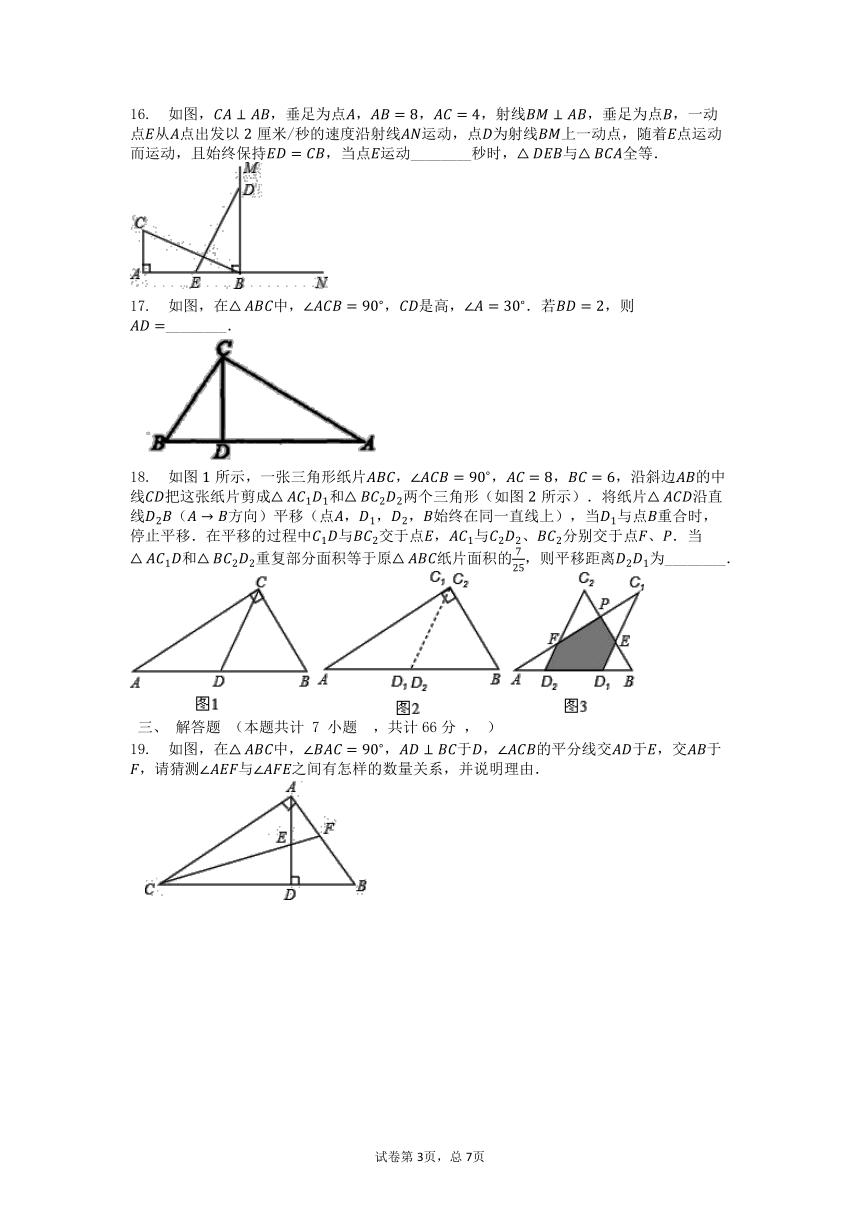 16. 如图，$CA \perp AB$，垂足为点$A$，$AB = 8$，$AC = 4$，射线$BM \perp AB$，垂足为点$B$，一动点$E$从$A$点出发以 2 厘米/秒的速度沿射线$AN$运动，点$D$为射线$BM$上一动点，随着$E$点运动而运动，且始终保持$ED = CB$，当点$E$运动________秒时，$\triangle DEB$与$\triangle BCA$全等.

M
D
C
A
E
B
N

17. 如图，在$\triangle ABC$中，$\angle ACB = 90°$，$CD$是高，$\angle A = 30°$．若$BD = 2$，则$AD =$________.

C
B
D
A

18. 如图 1 所示，一张三角形纸片$ABC$，$\angle ACB = 90°$，$AC = 8$，$BC = 6$，沿斜边$AB$的中线$CD$把这张纸片剪成$\triangle AC_1D_1$和$\triangle BC_2D_2$两个三角形（如图 2 所示）．将纸片$\triangle ACD$沿直线$D_2B$（$A \to B$方向）平移（点$A$，$D_1$，$D_2$，$B$始终在同一直线上），当$D_1$与点$B$重合时，停止平移．在平移的过程中$C_1D$与$BC_2$交于点$E$，$AC_1$与$C_2D_2$、$BC_2$分别交于点$F$、$P$．当$\triangle AC_1D$和$\triangle BC_2D_2$重复部分面积等于原$\triangle ABC$纸片面积的$\frac{7}{25}$，则平移距离$D_2D_1$为________.

C
A
D
B
图1
$C_1$ $C_2$
A
$D_1$ $D_2$
B
图2
$C_2$
$C_1$
P
F
E
A
$D_2$
$D_1$
B
图3

三、 解答题 （本题共计 7 小题 ，共计 66 分 ， ）

19. 如图，在$\triangle ABC$中，$\angle BAC = 90°$，$AD \perp BC$于$D$，$\angle ACB$的平分线交$AD$于$E$，交$AB$于$F$，请猜测$\angle AEF$与$\angle AFE$之间有怎样的数量关系，并说明理由.

A
E
F
C
D
B

试卷第 3页，总 7页